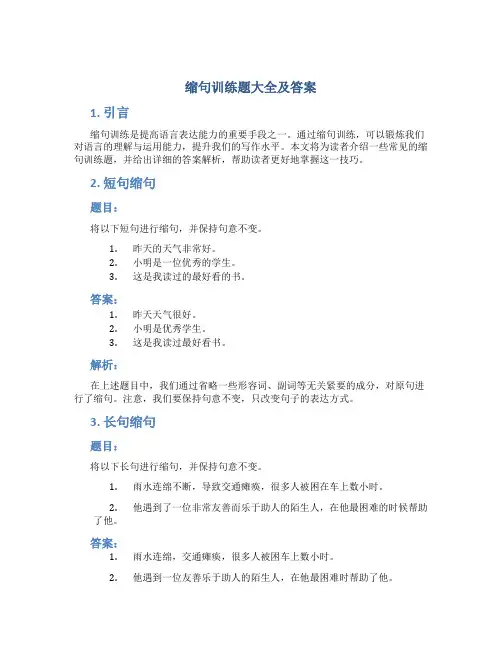 缩句训练题大全及答案

1. 引言

缩句训练是提高语言表达能力的重要手段之一。通过缩句训练，可以锻炼我们对语言的理解与运用能力，提升我们的写作水平。本文将为读者介绍一些常见的缩句训练题，并给出详细的答案解析，帮助读者更好地掌握这一技巧。

2. 短句缩句

题目：

将以下短句进行缩句，并保持句意不变。

1. 昨天的天气非常好。
2. 小明是一位优秀的学生。
3. 这是我读过的最好看的书。

答案：

1. 昨天天气很好。
2. 小明是优秀学生。
3. 这是我读过最好看书。

解析：

在上述题目中，我们通过省略一些形容词、副词等无关紧要的成分，对原句进行了缩句。注意，我们要保持句意不变，只改变句子的表达方式。

3. 长句缩句

题目：

将以下长句进行缩句，并保持句意不变。

1. 雨水连绵不断，导致交通瘫痪，很多人被困在车上数小时。

2. 他遇到了一位非常友善而乐于助人的陌生人，在他最困难的时候帮助了他。

答案：

1. 雨水连绵，交通瘫痪，很多人被困车上数小时。

2. 他遇到一位友善乐于助人的陌生人，在他最困难时帮助了他。